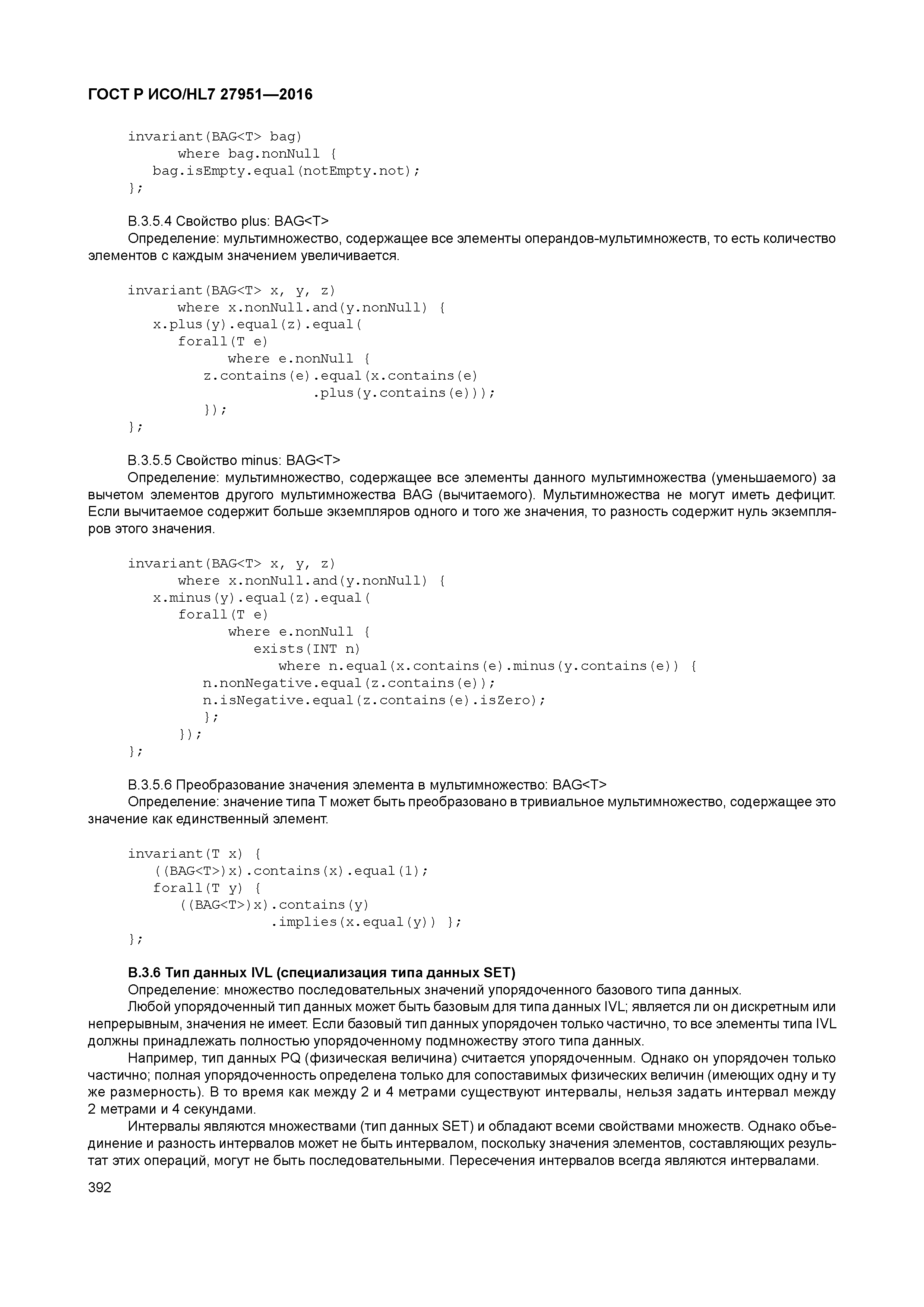 ГОСТ Р ИСО/HL7 27951—2016

invariant(BAG<T> bag)
      where bag.nonNull {
   bag.isEmpty.equal(notEmpty.not);
};

B.3.5.4 Свойство plus: BAG<T>
Определение: мультимножество, содержащее все элементы операндов-мультимножеств, то есть количество элементов с каждым значением увеличивается.

invariant(BAG<T> x, y, z)
      where x.nonNull.and(y.nonNull) {
   x.plus(y).equal(z).equal(
      forall(T e)
            where e.nonNull {
         z.contains(e).equal(x.contains(e)
                     .plus(y.contains(e)));
         });
};

B.3.5.5 Свойство minus: BAG<T>
Определение: мультимножество, содержащее все элементы данного мультимножества (уменьшаемого) за вычетом элементов другого мультимножества BAG (вычитаемого). Мультимножества не могут иметь дефицит. Если вычитаемое содержит больше экземпляров одного и того же значения, то разность содержит нуль экземпляров этого значения.

invariant(BAG<T> x, y, z)
      where x.nonNull.and(y.nonNull) {
   x.minus(y).equal(z).equal(
      forall(T e)
            where e.nonNull {
               exists(INT n)
                  where n.equal(x.contains(e).minus(y.contains(e)) {
         n.nonNegative.equal(z.contains(e));
         n.isNegative.equal(z.contains(e).isZero);
         };
      });
};

B.3.5.6 Преобразование значения элемента в мультимножество: BAG<T>
Определение: значение типа T может быть преобразовано в тривиальное мультимножество, содержащее это значение как единственный элемент.

invariant(T x) {
   ((BAG<T>)x).contains(x).equal(1);
   forall(T y) {
      ((BAG<T>)x).contains(y)
                  .implies(x.equal(y)) };
};

B.3.6 Тип данных IVL (специализация типа данных SET)
Определение: множество последовательных значений упорядоченного базового типа данных.
Любой упорядоченный тип данных может быть базовым для типа данных IVL; является ли он дискретным или непрерывным, значения не имеет. Если базовый тип данных упорядочен только частично, то все элементы типа IVL должны принадлежать полностью упорядоченному подмножеству этого типа данных.
Например, тип данных PQ (физическая величина) считается упорядоченным. Однако он упорядочен только частично; полная упорядоченность определена только для сопоставимых физических величин (имеющих одну и ту же размерность). В то время как между 2 и 4 метрами существуют интервалы, нельзя задать интервал между 2 метрами и 4 секундами.
Интервалы являются множествами (тип данных SET) и обладают всеми свойствами множеств. Однако объединение и разность интервалов может не быть интервалом, поскольку значения элементов, составляющих результат этих операций, могут не быть последовательными. Пересечения интервалов всегда являются интервалами.

392